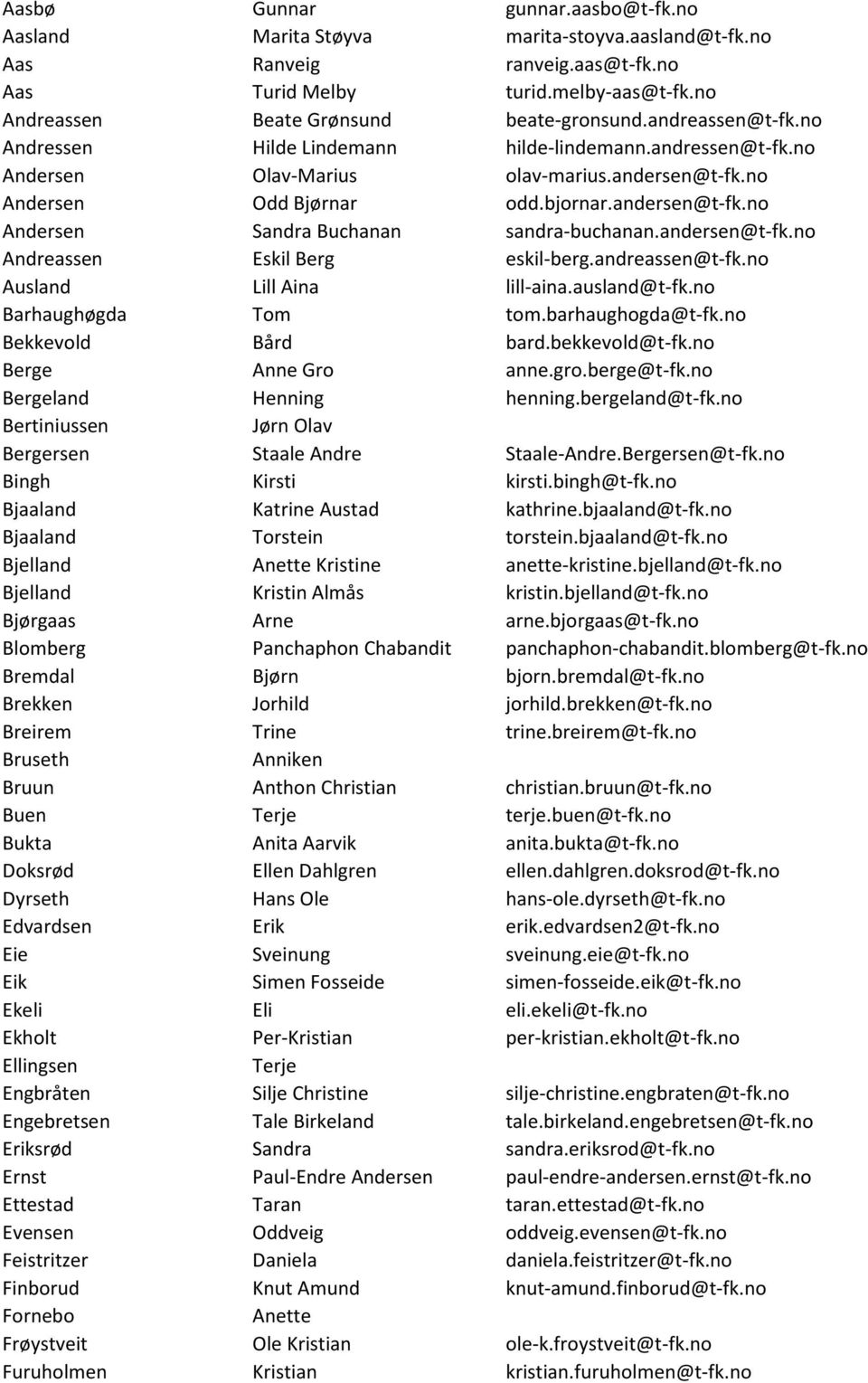 | | | |
|---|---|---|
| Aasbø | Gunnar | gunnar.aasbo@t-fk.no |
| Aasland | Marita Støyva | marita-stoyva.aasland@t-fk.no |
| Aas | Ranveig | ranveig.aas@t-fk.no |
| Aas | Turid Melby | turid.melby-aas@t-fk.no |
| Andreassen | Beate Grønsund | beate-gronsund.andreassen@t-fk.no |
| Andressen | Hilde Lindemann | hilde-lindemann.andressen@t-fk.no |
| Andersen | Olav-Marius | olav-marius.andersen@t-fk.no |
| Andersen | Odd Bjørnar | odd.bjornar.andersen@t-fk.no |
| Andersen | Sandra Buchanan | sandra-buchanan.andersen@t-fk.no |
| Andreassen | Eskil Berg | eskil-berg.andreassen@t-fk.no |
| Ausland | Lill Aina | lill-aina.ausland@t-fk.no |
| Barhaughøgda | Tom | tom.barhaughogda@t-fk.no |
| Bekkevold | Bård | bard.bekkevold@t-fk.no |
| Berge | Anne Gro | anne.gro.berge@t-fk.no |
| Bergeland | Henning | henning.bergeland@t-fk.no |
| Bertiniussen | Jørn Olav | |
| Bergersen | Staale Andre | Staale-Andre.Bergersen@t-fk.no |
| Bingh | Kirsti | kirsti.bingh@t-fk.no |
| Bjaaland | Katrine Austad | kathrine.bjaaland@t-fk.no |
| Bjaaland | Torstein | torstein.bjaaland@t-fk.no |
| Bjelland | Anette Kristine | anette-kristine.bjelland@t-fk.no |
| Bjelland | Kristin Almås | kristin.bjelland@t-fk.no |
| Bjørgaas | Arne | arne.bjorgaas@t-fk.no |
| Blomberg | Panchaphon Chabandit | panchaphon-chabandit.blomberg@t-fk.no |
| Bremdal | Bjørn | bjorn.bremdal@t-fk.no |
| Brekken | Jorhild | jorhild.brekken@t-fk.no |
| Breirem | Trine | trine.breirem@t-fk.no |
| Bruseth | Anniken | |
| Bruun | Anthon Christian | christian.bruun@t-fk.no |
| Buen | Terje | terje.buen@t-fk.no |
| Bukta | Anita Aarvik | anita.bukta@t-fk.no |
| Doksrød | Ellen Dahlgren | ellen.dahlgren.doksrod@t-fk.no |
| Dyrseth | Hans Ole | hans-ole.dyrseth@t-fk.no |
| Edvardsen | Erik | erik.edvardsen2@t-fk.no |
| Eie | Sveinung | sveinung.eie@t-fk.no |
| Eik | Simen Fosseide | simen-fosseide.eik@t-fk.no |
| Ekeli | Eli | eli.ekeli@t-fk.no |
| Ekholt | Per-Kristian | per-kristian.ekholt@t-fk.no |
| Ellingsen | Terje | |
| Engbråten | Silje Christine | silje-christine.engbraten@t-fk.no |
| Engebretsen | Tale Birkeland | tale.birkeland.engebretsen@t-fk.no |
| Eriksrød | Sandra | sandra.eriksrod@t-fk.no |
| Ernst | Paul-Endre Andersen | paul-endre-andersen.ernst@t-fk.no |
| Ettestad | Taran | taran.ettestad@t-fk.no |
| Evensen | Oddveig | oddveig.evensen@t-fk.no |
| Feistritzer | Daniela | daniela.feistritzer@t-fk.no |
| Finborud | Knut Amund | knut-amund.finborud@t-fk.no |
| Fornebo | Anette | |
| Frøystveit | Ole Kristian | ole-k.froystveit@t-fk.no |
| Furuholmen | Kristian | kristian.furuholmen@t-fk.no |